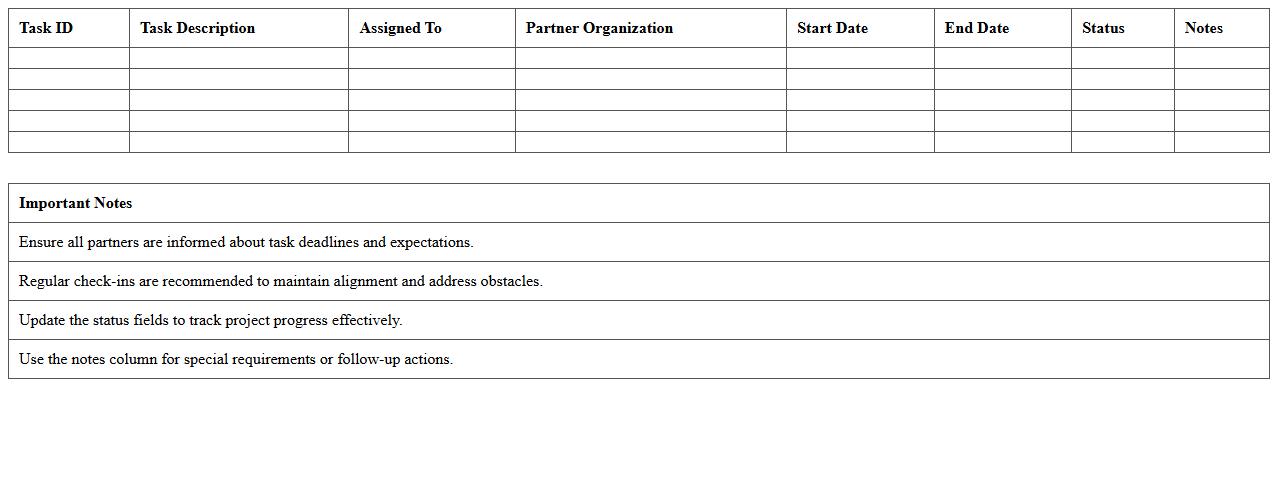 | Task ID | Task Description | Assigned To | Partner Organization | Start Date | End Date | Status | Notes |
|---|---|---|---|---|---|---|---|
| | | | | | | | |
| | | | | | | | |
| | | | | | | | |
| | | | | | | | |
| | | | | | | | |

| Important Notes |
|---|
| Ensure all partners are informed about task deadlines and expectations. |
| Regular check-ins are recommended to maintain alignment and address obstacles. |
| Update the status fields to track project progress effectively. |
| Use the notes column for special requirements or follow-up actions. |